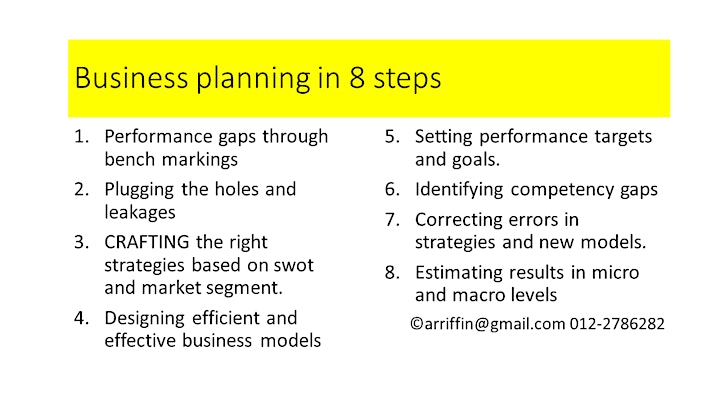 Business planning in 8 steps

1. Performance gaps through bench markings
2. Plugging the holes and leakages
3. CRAFTING the right strategies based on swot and market segment.
4. Designing efficient and effective business models

5. Setting performance targets and goals.
6. Identifying competency gaps
7. Correcting errors in strategies and new models.
8. Estimating results in micro and macro levels

©arriffin@gmail.com 012-2786282